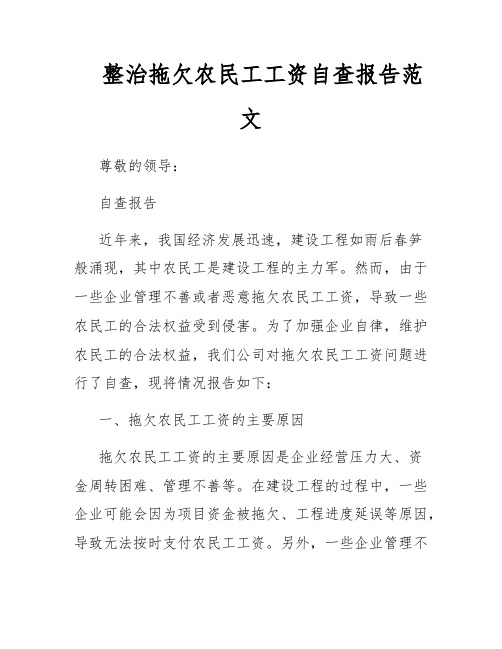 整治拖欠农民工工资自查报告范文

尊敬的领导：

自查报告

近年来，我国经济发展迅速，建设工程如雨后春笋般涌现，其中农民工是建设工程的主力军。然而，由于一些企业管理不善或者恶意拖欠农民工工资，导致一些农民工的合法权益受到侵害。为了加强企业自律，维护农民工的合法权益，我们公司对拖欠农民工工资问题进行了自查，现将情况报告如下：

一、拖欠农民工工资的主要原因

拖欠农民工工资的主要原因是企业经营压力大、资金周转困难、管理不善等。在建设工程的过程中，一些企业可能会因为项目资金被拖欠、工程进度延误等原因，导致无法按时支付农民工工资。另外，一些企业管理不